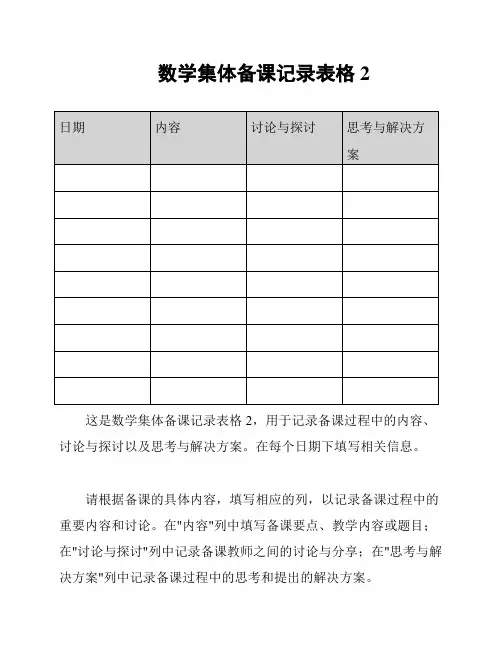 数学集体备课记录表格 2

| 日期 | 内容 | 讨论与探讨 | 思考与解决方案 |
|---|---|---|---|
| | | | |
| | | | |
| | | | |
| | | | |
| | | | |
| | | | |
| | | | |
| | | | |
| | | | |

这是数学集体备课记录表格 2，用于记录备课过程中的内容、讨论与探讨以及思考与解决方案。在每个日期下填写相关信息。

请根据备课的具体内容，填写相应的列，以记录备课过程中的重要内容和讨论。在"内容"列中填写备课要点、教学内容或题目；在"讨论与探讨"列中记录备课教师之间的讨论与分享；在"思考与解决方案"列中记录备课过程中的思考和提出的解决方案。